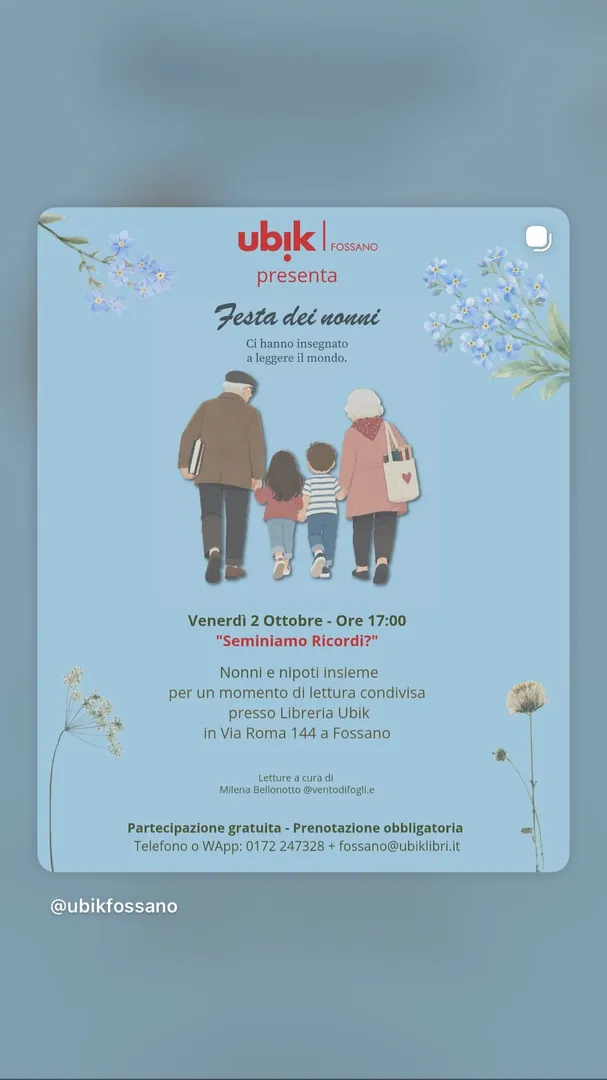 ubik | FOSSANO
presenta

Festa dei nonni

Ci hanno insegnato
a leggere il mondo.

Venerdì 2 Ottobre - Ore 17:00
"Seminiamo Ricordi?"

Nonni e nipoti insieme per un momento di lettura condivisa presso Libreria Ubik in Via Roma 144 a Fossano

Letture a cura di
Milena Bellonotto @ventodifogli.e

Partecipazione gratuita - Prenotazione obbligatoria
Telefono o WApp: 0172 247328 + fossano@ubiklibri.it

@ubikfossano